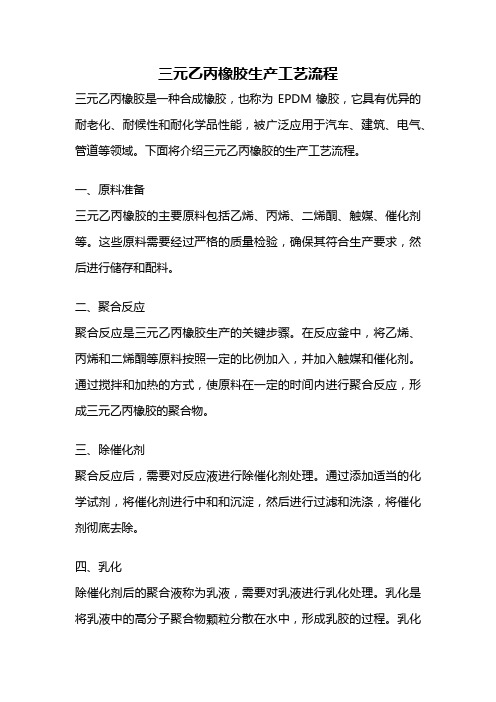 三元乙丙橡胶生产工艺流程

三元乙丙橡胶是一种合成橡胶，也称为 EPDM 橡胶，它具有优异的耐老化、耐候性和耐化学品性能，被广泛应用于汽车、建筑、电气、管道等领域。下面将介绍三元乙丙橡胶的生产工艺流程。

一、原料准备

三元乙丙橡胶的主要原料包括乙烯、丙烯、二烯酮、触媒、催化剂等。这些原料需要经过严格的质量检验，确保其符合生产要求，然后进行储存和配料。

二、聚合反应

聚合反应是三元乙丙橡胶生产的关键步骤。在反应釜中，将乙烯、丙烯和二烯酮等原料按照一定的比例加入，并加入触媒和催化剂。通过搅拌和加热的方式，使原料在一定的时间内进行聚合反应，形成三元乙丙橡胶的聚合物。

三、除催化剂

聚合反应后，需要对反应液进行除催化剂处理。通过添加适当的化学试剂，将催化剂进行中和和沉淀，然后进行过滤和洗涤，将催化剂彻底去除。

四、乳化

除催化剂后的聚合液称为乳液，需要对乳液进行乳化处理。乳化是将乳液中的高分子聚合物颗粒分散在水中，形成乳胶的过程。乳化